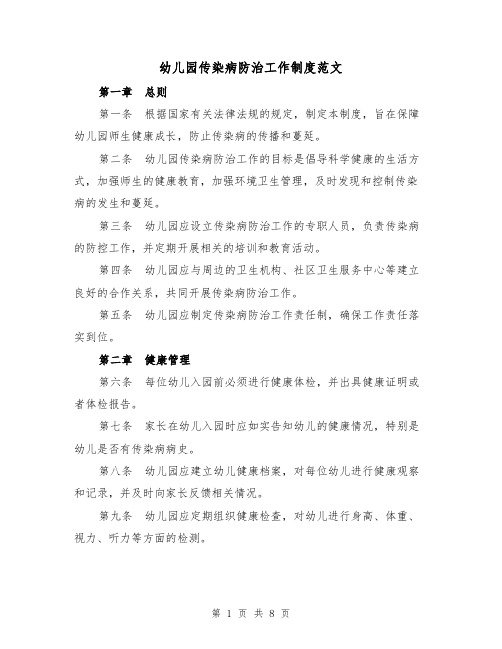 幼儿园传染病防治工作制度范文

第一章　总则

第一条　根据国家有关法律法规的规定，制定本制度，旨在保障幼儿园师生健康成长，防止传染病的传播和蔓延。

第二条　幼儿园传染病防治工作的目标是倡导科学健康的生活方式，加强师生的健康教育，加强环境卫生管理，及时发现和控制传染病的发生和蔓延。

第三条　幼儿园应设立传染病防治工作的专职人员，负责传染病的防控工作，并定期开展相关的培训和教育活动。

第四条　幼儿园应与周边的卫生机构、社区卫生服务中心等建立良好的合作关系，共同开展传染病防治工作。

第五条　幼儿园应制定传染病防治工作责任制，确保工作责任落实到位。

第二章　健康管理

第六条　每位幼儿入园前必须进行健康体检，并出具健康证明或者体检报告。

第七条　家长在幼儿入园时应如实告知幼儿的健康情况，特别是幼儿是否有传染病病史。

第八条　幼儿园应建立幼儿健康档案，对每位幼儿进行健康观察和记录，并及时向家长反馈相关情况。

第九条　幼儿园应定期组织健康检查，对幼儿进行身高、体重、视力、听力等方面的检测。

第 1 页 共 8 页